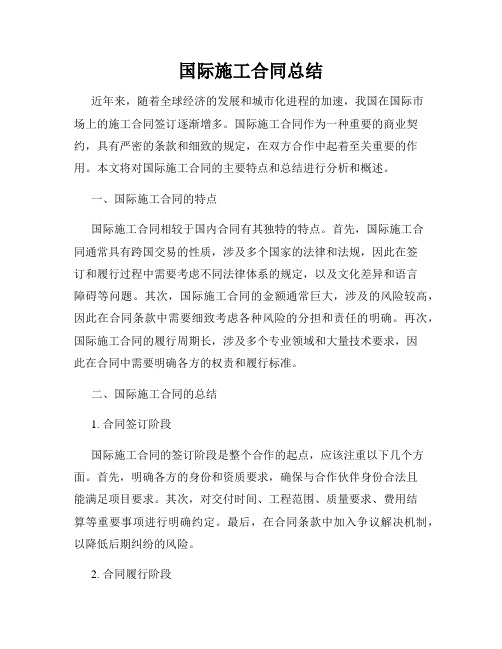 国际施工合同总结

近年来，随着全球经济的发展和城市化进程的加速，我国在国际市场上的施工合同签订逐渐增多。国际施工合同作为一种重要的商业契约，具有严密的条款和细致的规定，在双方合作中起着至关重要的作用。本文将对国际施工合同的主要特点和总结进行分析和概述。

一、国际施工合同的特点

国际施工合同相较于国内合同有其独特的特点。首先，国际施工合同通常具有跨国交易的性质，涉及多个国家的法律和法规，因此在签订和履行过程中需要考虑不同法律体系的规定，以及文化差异和语言障碍等问题。其次，国际施工合同的金额通常巨大，涉及的风险较高，因此在合同条款中需要细致考虑各种风险的分担和责任的明确。再次，国际施工合同的履行周期长，涉及多个专业领域和大量技术要求，因此在合同中需要明确各方的权责和履行标准。

二、国际施工合同的总结

1. 合同签订阶段

国际施工合同的签订阶段是整个合作的起点，应该注重以下几个方面。首先，明确各方的身份和资质要求，确保与合作伙伴身份合法且能满足项目要求。其次，对交付时间、工程范围、质量要求、费用结算等重要事项进行明确约定。最后，在合同条款中加入争议解决机制，以降低后期纠纷的风险。

2. 合同履行阶段